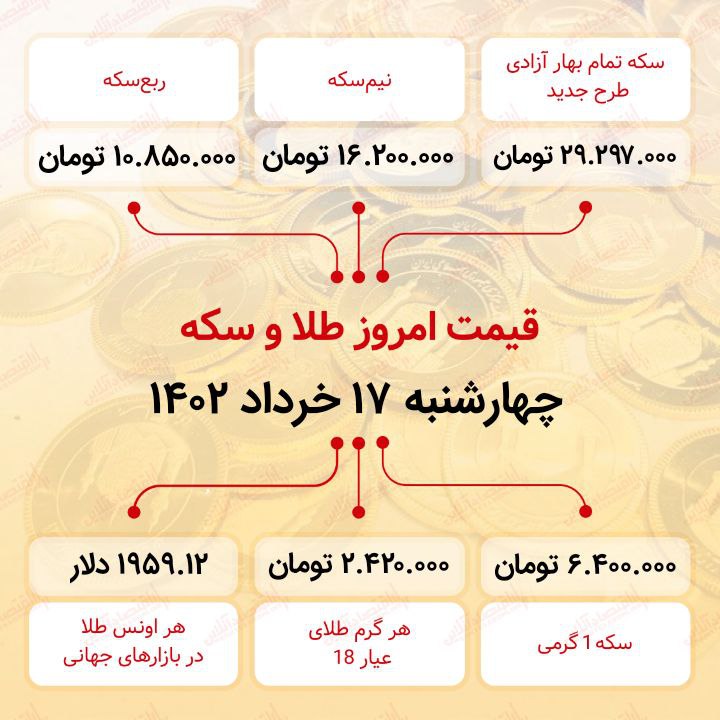 سکه تمام بهار آزادی طرح جدید

۲۹.۲۹۷.۰۰۰ تومان

نیم‌سکه

۱۶.۲۰۰.۰۰۰ تومان

ربع‌سکه

۱۰.۸۵۰.۰۰۰ تومان

قیمت امروز طلا و سکه

چهارشنبه ۱۷ خرداد ۱۴۰۲

۶.۴۰۰.۰۰۰ تومان

سکه 1 گرمی

۲.۴۲۰.۰۰۰ تومان

هر گرم طلای عیار 18

۱۹۵۹.۱۲ دلار

هر اونس طلا در بازارهای جهانی